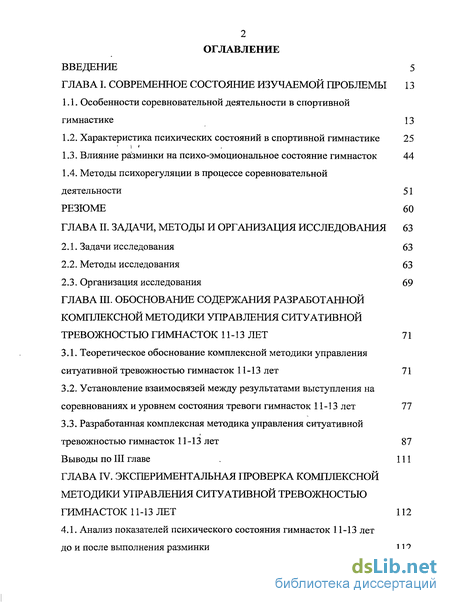 2

ОГЛАВЛЕНИЕ

ВВЕДЕНИЕ 5

ГЛАВА I. СОВРЕМЕННОЕ СОСТОЯНИЕ ИЗУЧАЕМОЙ ПРОБЛЕМЫ 13

1.1. Особенности соревновательной деятельности в спортивной гимнастике 13

1.2. Характеристика психических состояний в спортивной гимнастике 25

1.3. Влияние разминки на психо-эмоциональное состояние гимнасток 44

1.4. Методы психорегуляции в процессе соревновательной деятельности 51

РЕЗЮМЕ 60

ГЛАВА II. ЗАДАЧИ, МЕТОДЫ И ОРГАНИЗАЦИЯ ИССЛЕДОВАНИЯ 63

2.1. Задачи исследования 63

2.2. Методы исследования 63

2.3. Организация исследования 69

ГЛАВА III. ОБОСНОВАНИЕ СОДЕРЖАНИЯ РАЗРАБОТАННОЙ КОМПЛЕКСНОЙ МЕТОДИКИ УПРАВЛЕНИЯ СИТУАТИВНОЙ ТРЕВОЖНОСТЬЮ ГИМНАСТОК 11-13 ЛЕТ 71

3.1. Теоретическое обоснование комплексной методики управления ситуативной тревожностью гимнасток 11-13 лет 71

3.2. Установление взаимосвязей между результатами выступления на соревнованиях и уровнем состояния тревоги гимнасток 11-13 лет 77

3.3. Разработанная комплексная методика управления ситуативной тревожностью гимнасток 11-13 лет 87

Выводы по III главе 111

ГЛАВА IV. ЭКСПЕРИМЕНТАЛЬНАЯ ПРОВЕРКА КОМПЛЕКСНОЙ МЕТОДИКИ УПРАВЛЕНИЯ СИТУАТИВНОЙ ТРЕВОЖНОСТЬЮ ГИМНАСТОК 11-13 ЛЕТ 112

4.1. Анализ показателей психического состояния гимнасток 11-13 лет до и после выполнения разминки 112

dsLib.net
библиотека диссертаций